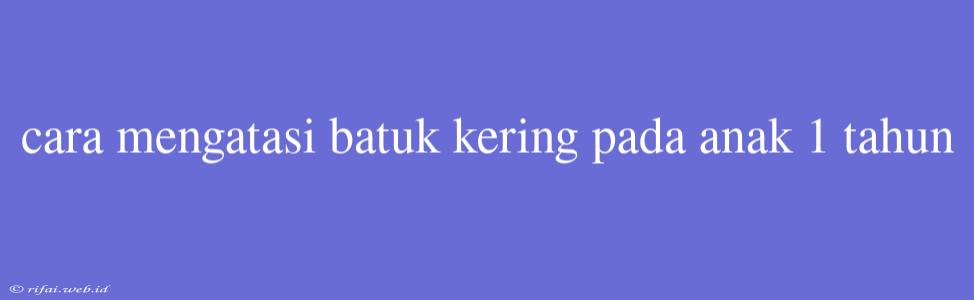 cara mengatasi batuk kering pada anak 1 tahun

© rifai.web.id